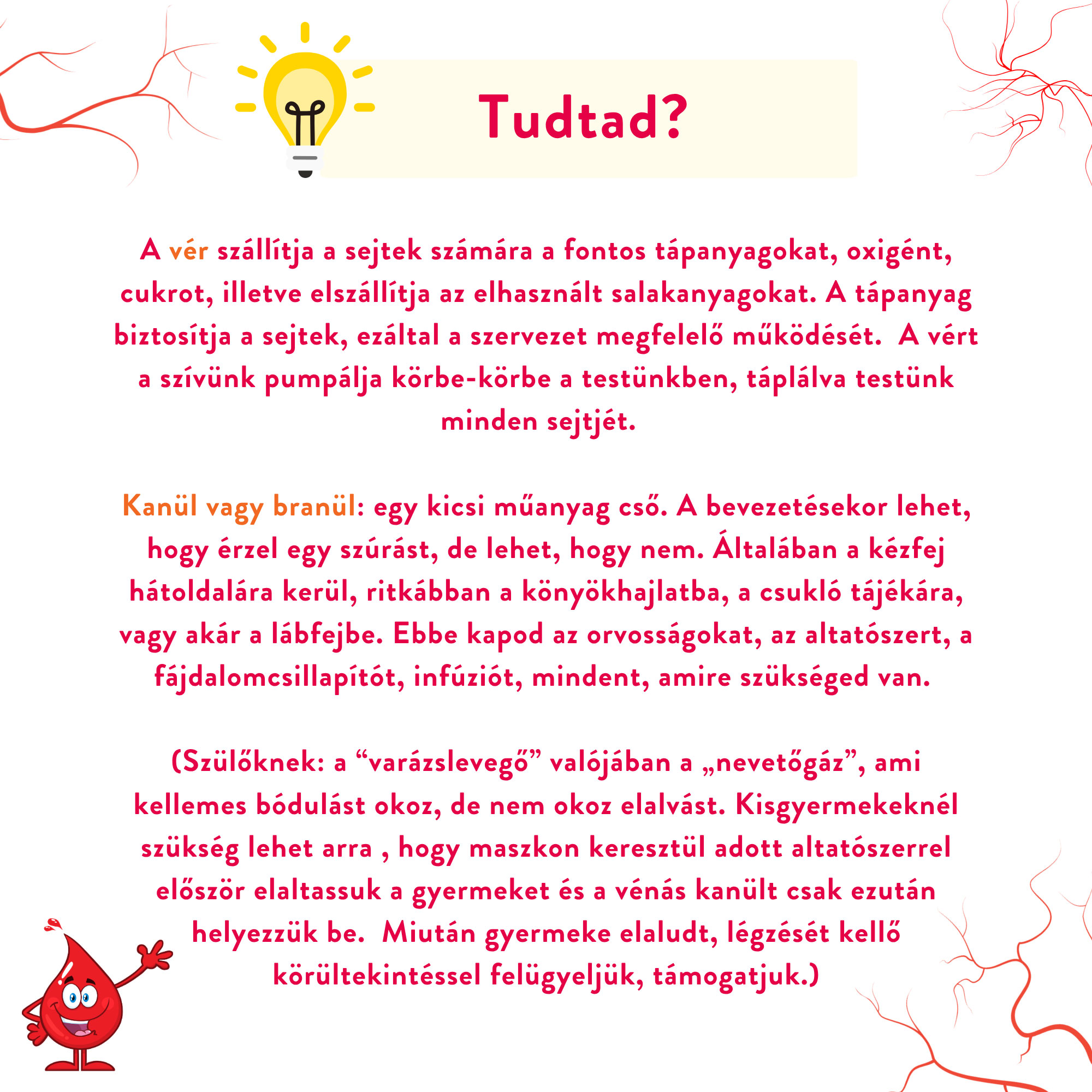 Tudtad?

A vér szállítja a sejtek számára a fontos tápanyagokat, oxigént, cukrot, illetve elszállítja az elhasznált salakanyagokat. A tápanyag biztosítja a sejtek, ezáltal a szervezet megfelelő működését. A vért a szívünk pumpálja körbe-körbe a testünkben, táplálva testünk minden sejtjét.

Kanül vagy branül: egy kicsi műanyag cső. A bevezetésekor lehet, hogy érzel egy szúrást, de lehet, hogy nem. Általában a kézfej hátoldalára kerül, ritkábban a könyökhajlatba, a csukló tájékára, vagy akár a lábfejbe. Ebbe kapod az orvosságokat, az altatószert, a fájdalomcsillapítót, infúziót, mindent, amire szükséged van.

(Szülőknek: a "varázslevegő" valójában a „nevetőgáz", ami kellemes bódulást okoz, de nem okoz elalvást. Kisgyermekeknél szükség lehet arra , hogy maszkon keresztül adott altatószerrel először elaltassuk a gyermeket és a vénás kanült csak ezután helyezzük be. Miután gyermeke elaludt, légzését kellő körültekintéssel felügyeljük, támogatjuk.)